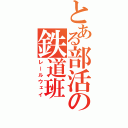 とある部活の鉄道班
レールウェイ